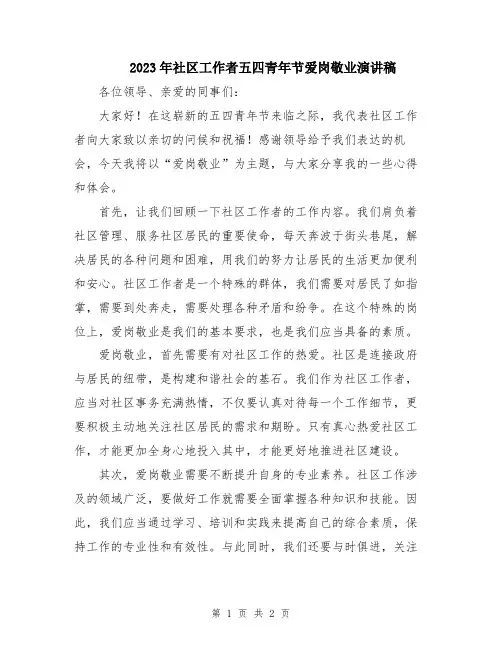 2023年社区工作者五四青年节爱岗敬业演讲稿

各位领导、亲爱的同事们：

大家好！在这崭新的五四青年节来临之际，我代表社区工作者向大家致以亲切的问候和祝福！感谢领导给予我们表达的机会，今天我将以“爱岗敬业”为主题，与大家分享我的一些心得和体会。

首先，让我们回顾一下社区工作者的工作内容。我们肩负着社区管理、服务社区居民的重要使命，每天奔波于街头巷尾，解决居民的各种问题和困难，用我们的努力让居民的生活更加便利和安心。社区工作者是一个特殊的群体，我们需要对居民了如指掌，需要到处奔走，需要处理各种矛盾和纷争。在这个特殊的岗位上，爱岗敬业是我们的基本要求，也是我们应当具备的素质。

爱岗敬业，首先需要有对社区工作的热爱。社区是连接政府与居民的纽带，是构建和谐社会的基石。我们作为社区工作者，应当对社区事务充满热情，不仅要认真对待每一个工作细节，更要积极主动地关注社区居民的需求和期盼。只有真心热爱社区工作，才能更加全身心地投入其中，才能更好地推进社区建设。

其次，爱岗敬业需要不断提升自身的专业素养。社区工作涉及的领域广泛，要做好工作就需要全面掌握各种知识和技能。因此，我们应当通过学习、培训和实践来提高自己的综合素质，保持工作的专业性和有效性。与此同时，我们还要与时俱进，关注

第 1 页 共 2 页